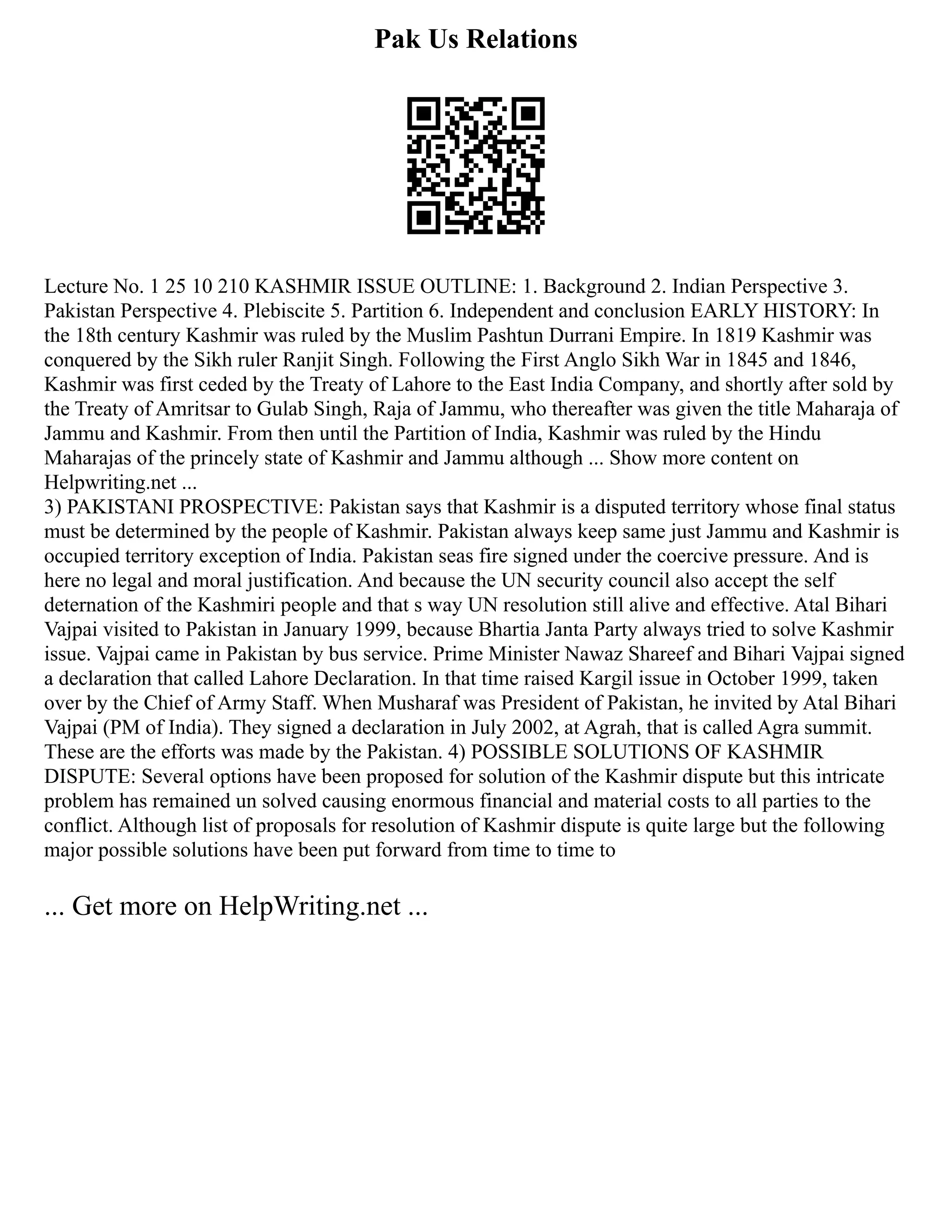 Pak Us Relations

Lecture No. 1 25 10 210 KASHMIR ISSUE OUTLINE: 1. Background 2. Indian Perspective 3. Pakistan Perspective 4. Plebiscite 5. Partition 6. Independent and conclusion EARLY HISTORY: In the 18th century Kashmir was ruled by the Muslim Pashtun Durrani Empire. In 1819 Kashmir was conquered by the Sikh ruler Ranjit Singh. Following the First Anglo Sikh War in 1845 and 1846, Kashmir was first ceded by the Treaty of Lahore to the East India Company, and shortly after sold by the Treaty of Amritsar to Gulab Singh, Raja of Jammu, who thereafter was given the title Maharaja of Jammu and Kashmir. From then until the Partition of India, Kashmir was ruled by the Hindu Maharajas of the princely state of Kashmir and Jammu although ... Show more content on Helpwriting.net ...
3) PAKISTANI PROSPECTIVE: Pakistan says that Kashmir is a disputed territory whose final status must be determined by the people of Kashmir. Pakistan always keep same just Jammu and Kashmir is occupied territory exception of India. Pakistan seas fire signed under the coercive pressure. And is here no legal and moral justification. And because the UN security council also accept the self deternation of the Kashmiri people and that s way UN resolution still alive and effective. Atal Bihari Vajpai visited to Pakistan in January 1999, because Bhartia Janta Party always tried to solve Kashmir issue. Vajpai came in Pakistan by bus service. Prime Minister Nawaz Shareef and Bihari Vajpai signed a declaration that called Lahore Declaration. In that time raised Kargil issue in October 1999, taken over by the Chief of Army Staff. When Musharaf was President of Pakistan, he invited by Atal Bihari Vajpai (PM of India). They signed a declaration in July 2002, at Agrah, that is called Agra summit. These are the efforts was made by the Pakistan. 4) POSSIBLE SOLUTIONS OF KASHMIR DISPUTE: Several options have been proposed for solution of the Kashmir dispute but this intricate problem has remained un solved causing enormous financial and material costs to all parties to the conflict. Although list of proposals for resolution of Kashmir dispute is quite large but the following major possible solutions have been put forward from time to time to

... Get more on HelpWriting.net ...